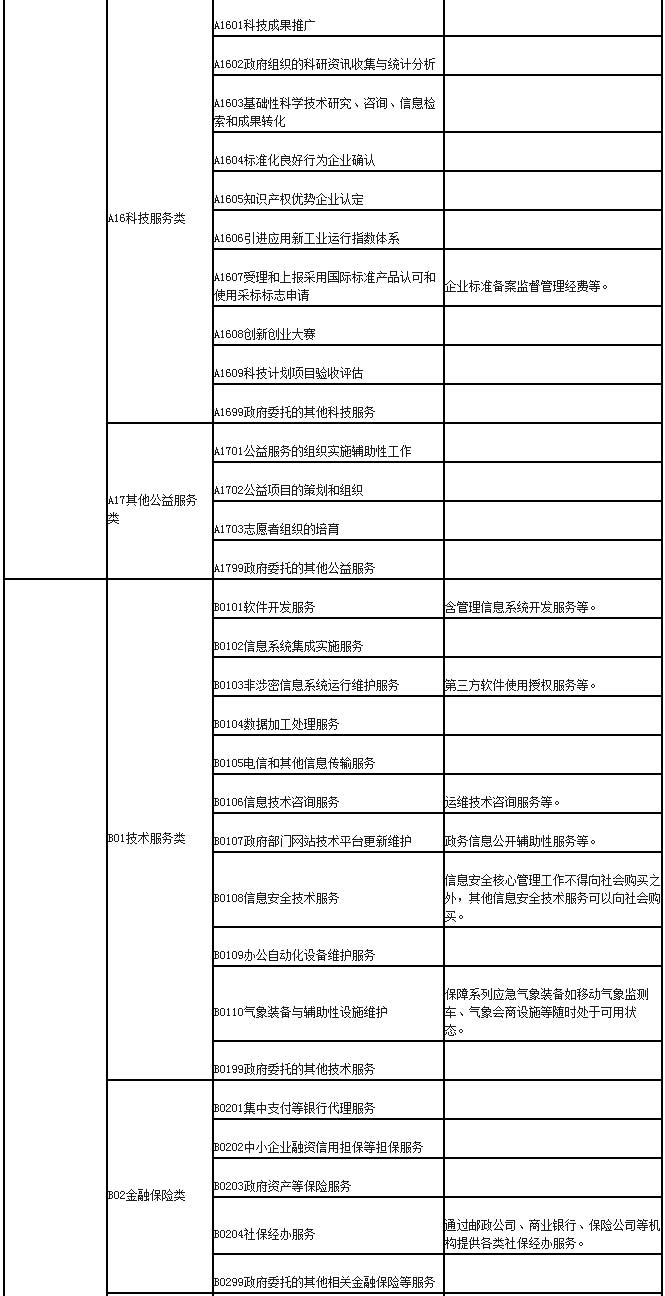 |  |  |  |  |
|---|---|---|---|
|  | A16科技服务类 | A1601科技成果推广 |  |
|  |  | A1602政府组织的科研资讯收集与统计分析 |  |
|  |  | A1603基础性科学技术研究、咨询、信息检索和成果转化 |  |
|  |  | A1604标准化良好行为企业确认 |  |
|  |  | A1605知识产权优势企业认定 |  |
|  |  | A1606引进应用新工业运行指数体系 |  |
|  |  | A1607受理和上报采用国际标准产品认可和使用采标标志申请 | 企业标准备案监督管理经费等。 |
|  |  | A1608创新创业大赛 |  |
|  |  | A1609科技计划项目验收评估 |  |
|  |  | A1699政府委托的其他科技服务 |  |
|  | A17其他公益服务类 | A1701公益服务的组织实施辅助性工作 |  |
|  |  | A1702公益项目的策划和组织 |  |
|  |  | A1703志愿者组织的培育 |  |
|  |  | A1799政府委托的其他公益服务 |  |
|  | B01技术服务类 | B0101软件开发服务 | 含管理信息系统开发服务等。 |
|  |  | B0102信息系统集成实施服务 |  |
|  |  | B0103非涉密信息系统运行维护服务 | 第三方软件使用授权服务等。 |
|  |  | B0104数据加工处理服务 |  |
|  |  | B0105电信和其他信息传输服务 |  |
|  |  | B0106信息技术咨询服务 | 运维技术咨询服务等。 |
|  |  | B0107政府部门网站技术平台更新维护 | 政务信息公开辅助性服务等。 |
|  |  | B0108信息安全技术服务 | 信息安全核心管理工作不得向社会购买之外，其他信息安全技术服务可以向社会购买。 |
|  |  | B0109办公自动化设备维护服务 |  |
|  |  | B0110气象装备与辅助性设施维护 | 保障系列应急气象装备如移动气象监测车、气象会商设施等随时处于可用状态。 |
|  |  | B0199政府委托的其他技术服务 |  |
|  | B02金融保险类 | B0201集中支付等银行代理服务 |  |
|  |  | B0202中小企业融资信用担保等担保服务 |  |
|  |  | B0203政府资产等保险服务 |  |
|  |  | B0204社保经办服务 | 通过邮政公司、商业银行、保险公司等机构提供各类社保经办服务。 |
|  |  | B0299政府委托的其他相关金融保险等服务 |  |